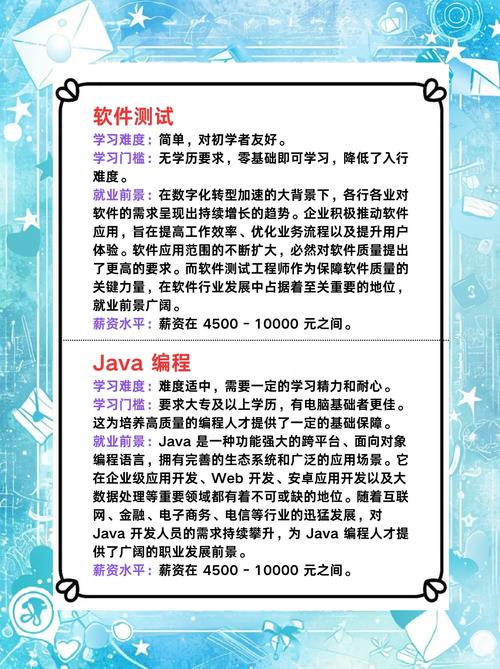 软件测试

学习难度：简单，对初学者友好。

学习门槛：无学历要求，零基础即可学习，降低了入行难度。

就业前景：在数字化转型加速的大背景下，各行各业对软件的需求呈现出持续增长的趋势。企业积极推动软件应用，旨在提高工作效率、优化业务流程以及提升用户体验。软件应用范围的不断扩大，必然对软件质量提出了更高的要求。而软件测试工程师作为保障软件质量的关键力量，在软件行业发展中占据着至关重要的地位，就业前景广阔。

薪资水平：薪资在 4500 - 10000 元之间。

Java 编程

学习难度：难度适中，需要一定的学习精力和耐心。

学习门槛：要求大专及以上学历，有电脑基础者更佳。这为培养高质量的编程人才提供了一定的基础保障。

就业前景：Java 是一种功能强大的跨平台、面向对象编程语言，拥有完善的生态系统和广泛的应用场景。它在企业级应用开发、Web 开发、安卓应用开发以及大数据处理等重要领域都有着不可或缺的地位。随着互联网、金融、电子商务、电信等行业的迅猛发展，对 Java 开发人员的需求持续攀升，为 Java 编程人才提供了广阔的职业发展前景。

薪资水平：薪资在 4500 - 10000 元之间。